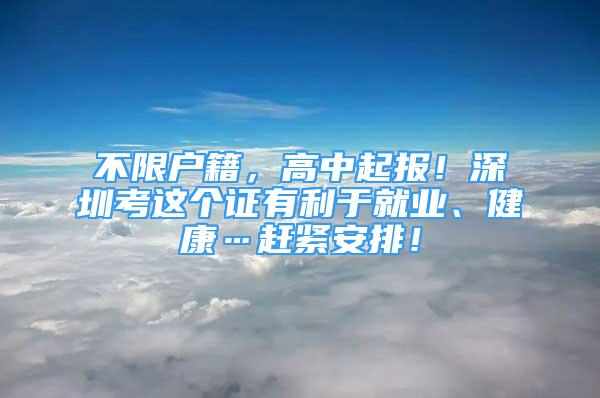 不限户籍，高中起报！深圳考这个证有利于就业、健康…赶紧安排！